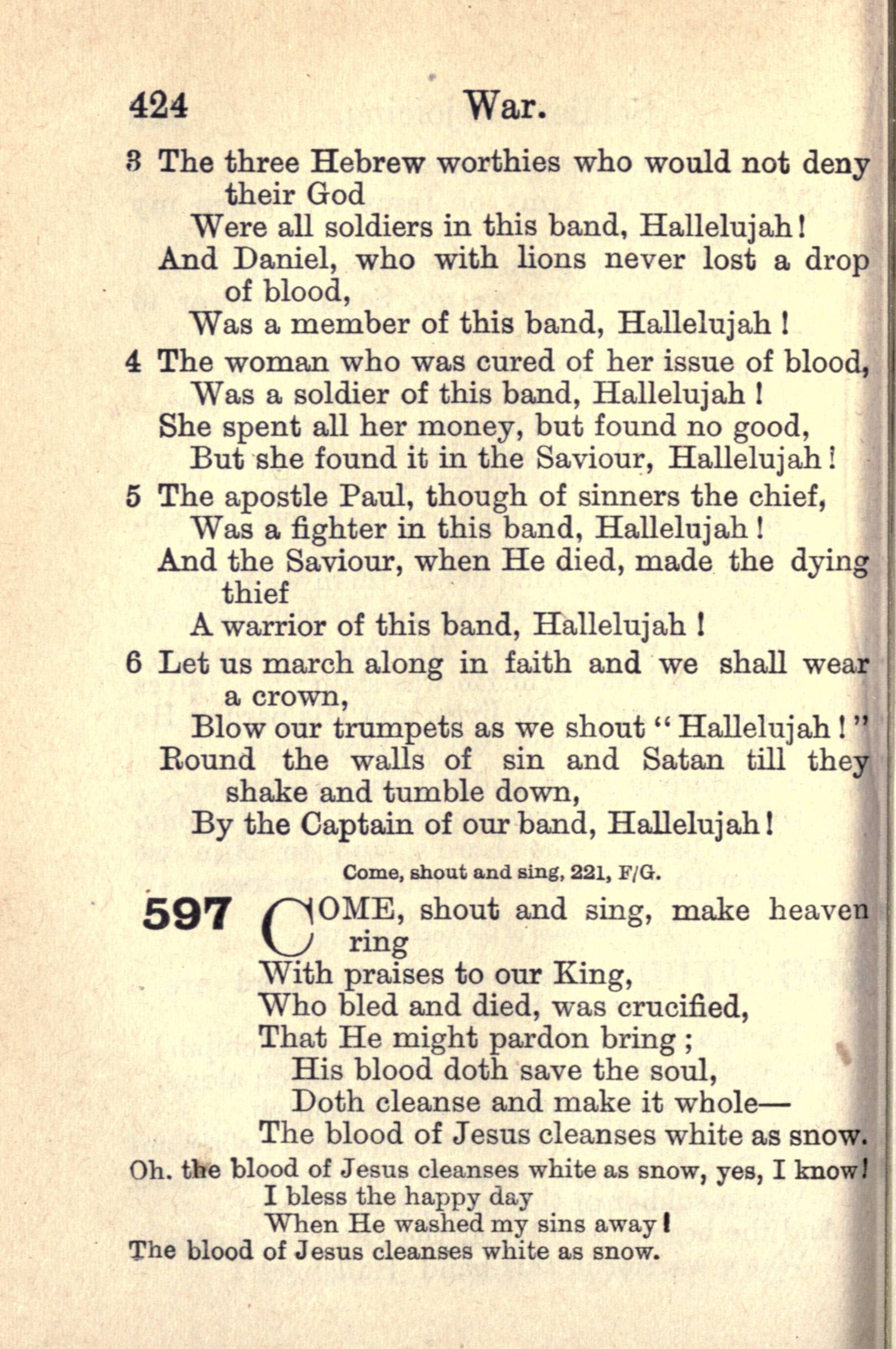 424 War.

3 The three Hebrew worthies who would not deny their God
Were all soldiers in this band, Hallelujah!
And Daniel, who with lions never lost a drop of blood,
Was a member of this band, Hallelujah!

4 The woman who was cured of her issue of blood,
Was a soldier of this band, Hallelujah!
She spent all her money, but found no good,
But she found it in the Saviour, Hallelujah!

5 The apostle Paul, though of sinners the chief,
Was a fighter in this band, Hallelujah!
And the Saviour, when He died, made the dying thief
A warrior of this band, Hallelujah!

6 Let us march along in faith and we shall wear a crown,
Blow our trumpets as we shout "Hallelujah!"
Round the walls of sin and Satan till they shake and tumble down,
By the Captain of our band, Hallelujah!

Come, shout and sing, 221, F/G.

597 COME, shout and sing, make heaven ring
With praises to our King,
Who bled and died, was crucified,
That He might pardon bring;
His blood doth save the soul,
Doth cleanse and make it whole—
The blood of Jesus cleanses white as snow.

Oh. the blood of Jesus cleanses white as snow, yes, I know!
I bless the happy day
When He washed my sins away!
The blood of Jesus cleanses white as snow.